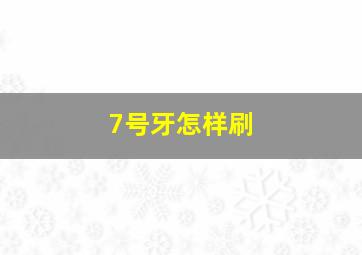 7号牙怎样刷